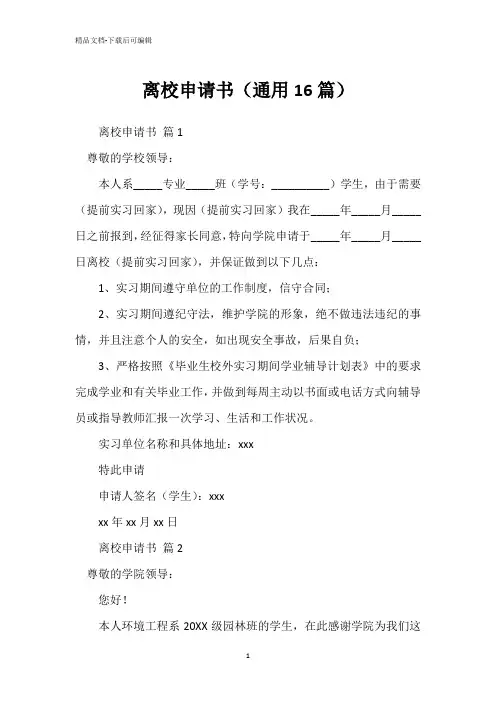 精品文档-下载后可编辑

离校申请书（通用16篇）

离校申请书 篇1

尊敬的学校领导：

本人系_____专业_____班（学号：__________）学生，由于需要（提前实习回家），现因（提前实习回家）我在_____年_____月_____日之前报到，经征得家长同意，特向学院申请于_____年_____月_____日离校（提前实习回家），并保证做到以下几点：

1、实习期间遵守单位的工作制度，信守合同；

2、实习期间遵纪守法，维护学院的形象，绝不做违法违纪的事情，并且注意个人的安全，如出现安全事故，后果自负；

3、严格按照《毕业生校外实习期间学业辅导计划表》中的要求完成学业和有关毕业工作，并做到每周主动以书面或电话方式向辅导员或指导教师汇报一次学习、生活和工作状况。

实习单位名称和具体地址：xxx

特此申请

申请人签名（学生）：xxx

xx年xx月xx日

离校申请书 篇2

尊敬的学院领导：

您好！

本人环境工程系20XX级园林班的学生，在此感谢学院为我们这

1